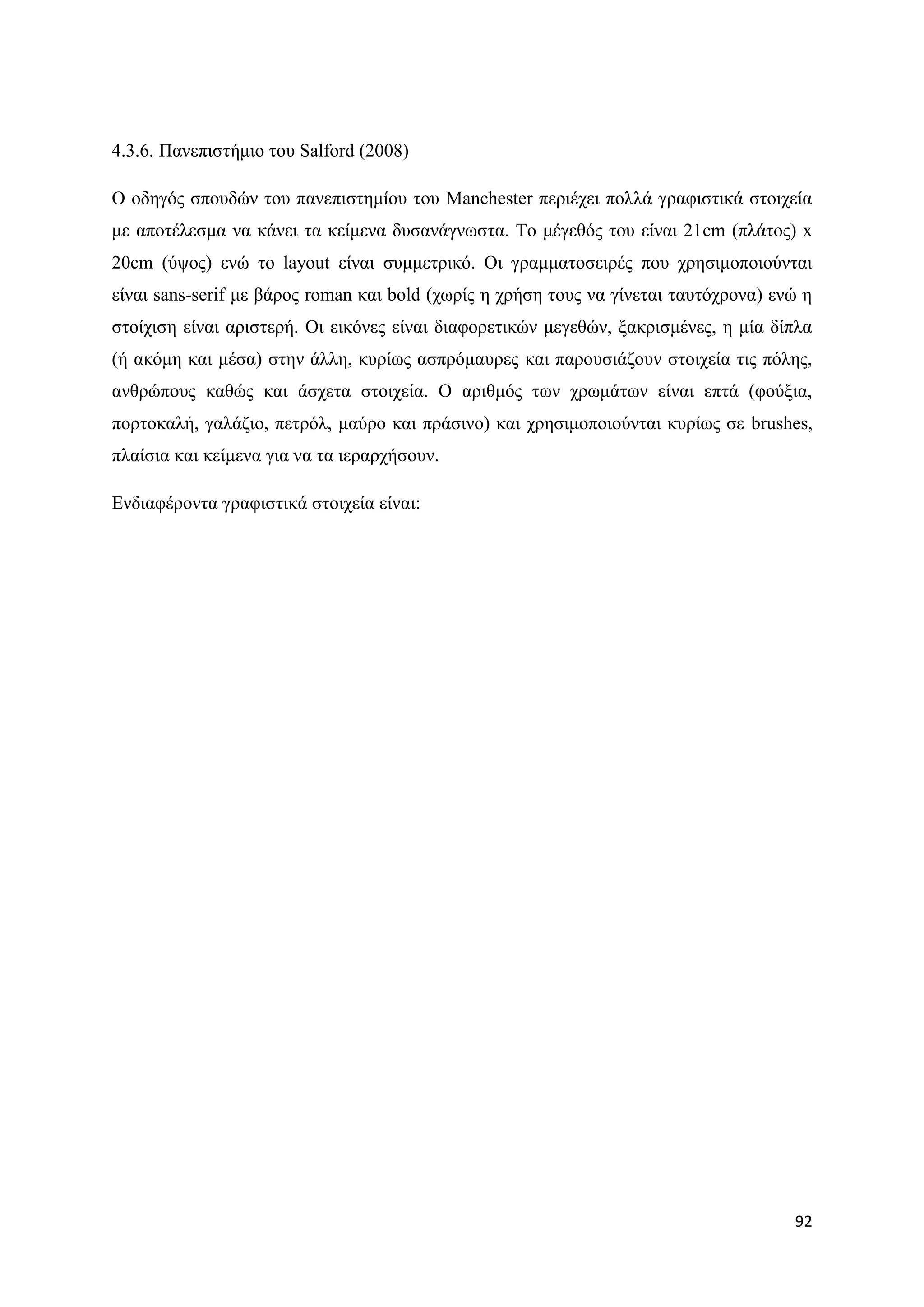 4.3.6. Πανεπιστήμιο του Salford (2008)

Ο οδηγός σπουδών του πανεπιστημίου του Manchester περιέχει πολλά γραφιστικά στοιχεία με αποτέλεσμα να κάνει τα κείμενα δυσανάγνωστα. Το μέγεθός του είναι 21cm (πλάτος) x 20cm (ύψος) ενώ το layout είναι συμμετρικό. Οι γραμματοσειρές που χρησιμοποιούνται είναι sans-serif με βάρος roman και bold (χωρίς η χρήση τους να γίνεται ταυτόχρονα) ενώ η στοίχιση είναι αριστερή. Οι εικόνες είναι διαφορετικών μεγεθών, ξακρισμένες, η μία δίπλα (ή ακόμη και μέσα) στην άλλη, κυρίως ασπρόμαυρες και παρουσιάζουν στοιχεία τις πόλης, ανθρώπους καθώς και άσχετα στοιχεία. Ο αριθμός των χρωμάτων είναι επτά (φούξια, πορτοκαλή, γαλάζιο, πετρόλ, μαύρο και πράσινο) και χρησιμοποιούνται κυρίως σε brushes, πλαίσια και κείμενα για να τα ιεραρχήσουν.

Ενδιαφέροντα γραφιστικά στοιχεία είναι:

92